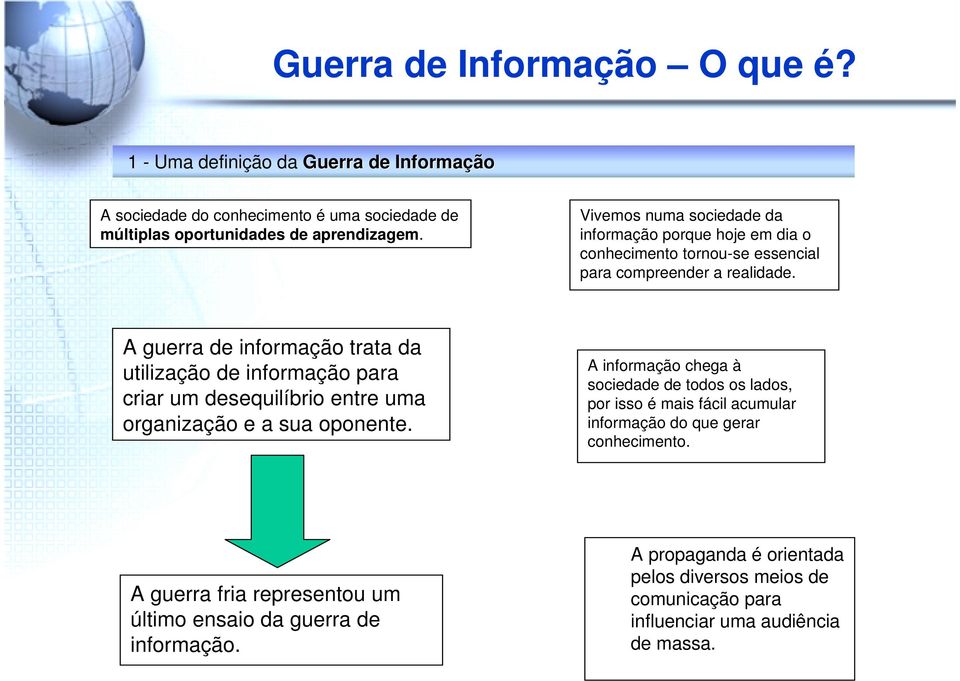 Guerra de Informação – O que é?

1 - Uma definição da Guerra de Informação

A sociedade do conhecimento é uma sociedade de múltiplas oportunidades de aprendizagem.

Vivemos numa sociedade da informação porque hoje em dia o conhecimento tornou-se essencial para compreender a realidade.

A guerra de informação trata da utilização de informação para criar um desequilíbrio entre uma organização e a sua oponente.

A informação chega à sociedade de todos os lados, por isso é mais fácil acumular informação do que gerar conhecimento.

A guerra fria representou um último ensaio da guerra de informação.

A propaganda é orientada pelos diversos meios de comunicação para influenciar uma audiência de massa.